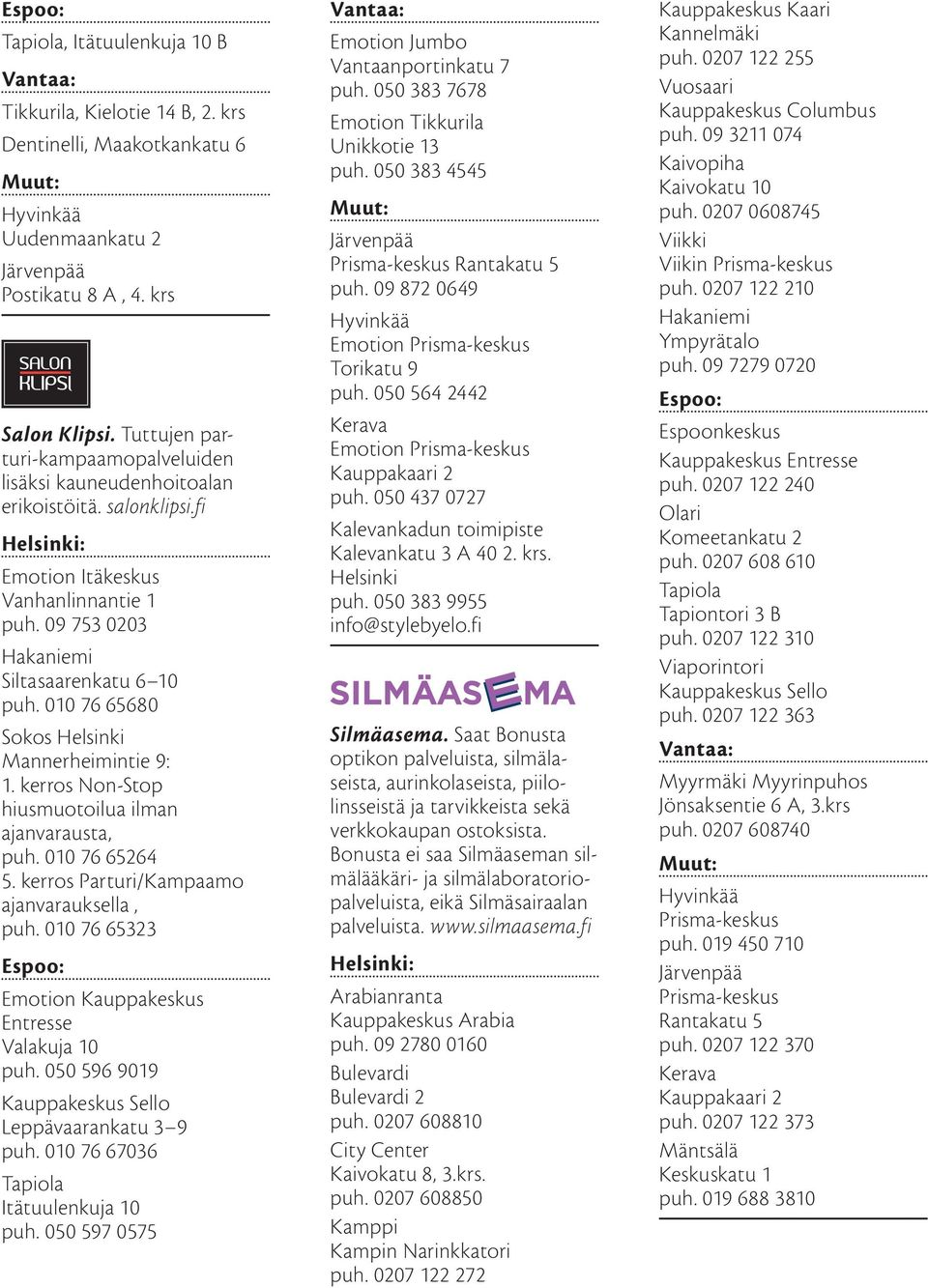 Espoo:
Tapiola, Itätuulenkuja 10 B

Vantaa:
Tikkurila, Kielotie 14 B, 2. krs
Dentinelli, Maakotkankatu 6

Muut:
Hyvinkää
Uudenmaankatu 2
Järvenpää
Postikatu 8 A , 4. krs

SALON KLIPSI

Salon Klipsi. Tuttujen parturi-kampaamopalveluiden lisäksi kauneudenhoitoalan erikoistöitä. salonklipsi.fi

Helsinki:
Emotion Itäkeskus
Vanhanlinnantie 1
puh. 09 753 0203

Hakaniemi
Siltasaarenkatu 6–10
puh. 010 76 65680

Sokos Helsinki
Mannerheimintie 9:
1. kerros Non-Stop hiusmuotoilua ilman ajanvarausta,
puh. 010 76 65264
5. kerros Parturi/Kampaamo ajanvarauksella ,
puh. 010 76 65323

Espoo:
Emotion Kauppakeskus Entresse
Valakuja 10
puh. 050 596 9019

Kauppakeskus Sello
Leppävaarankatu 3–9
puh. 010 76 67036

Tapiola
Itätuulenkuja 10
puh. 050 597 0575

Vantaa:
Emotion Jumbo
Vantaanportinkatu 7
puh. 050 383 7678

Emotion Tikkurila
Unikkotie 13
puh. 050 383 4545

Muut:
Järvenpää
Prisma-keskus Rantakatu 5
puh. 09 872 0649

Hyvinkää
Emotion Prisma-keskus
Torikatu 9
puh. 050 564 2442

Kerava
Emotion Prisma-keskus
Kauppakaari 2
puh. 050 437 0727

Kalevankadun toimipiste
Kalevankatu 3 A 40 2. krs.
Helsinki
puh. 050 383 9955
info@stylebyelo.fi

SILMÄASEMA

Silmäasema. Saat Bonusta optikon palveluista, silmälaseista, aurinkolaseista, piilolinsseistä ja tarvikkeista sekä verkkokaupan ostoksista. Bonusta ei saa Silmäaseman silmälääkäri- ja silmälaboratoriopalveluista, eikä Silmäsairaalan palveluista. www.silmaasema.fi

Helsinki:
Arabianranta
Kauppakeskus Arabia
puh. 09 2780 0160

Bulevardi
Bulevardi 2
puh. 0207 608810

City Center
Kaivokatu 8, 3.krs.
puh. 0207 608850

Kamppi
Kampin Narinkkatori
puh. 0207 122 272

Kauppakeskus Kaari
Kannelmäki
puh. 0207 122 255

Vuosaari
Kauppakeskus Columbus
puh. 09 3211 074

Kaivopiha
Kaivokatu 10
puh. 0207 0608745

Viikki
Viikin Prisma-keskus
puh. 0207 122 210

Hakaniemi
Ympyrätalo
puh. 09 7279 0720

Espoo:
Espoonkeskus
Kauppakeskus Entresse
puh. 0207 122 240

Olari
Komeetankatu 2
puh. 0207 608 610

Tapiola
Tapiontori 3 B
puh. 0207 122 310

Viaporintori
Kauppakeskus Sello
puh. 0207 122 363

Vantaa:
Myyrmäki Myyrinpuhos
Jönsaksentie 6 A, 3.krs
puh. 0207 608740

Muut:
Hyvinkää
Prisma-keskus
puh. 019 450 710

Järvenpää
Prisma-keskus
Rantakatu 5
puh. 0207 122 370

Kerava
Kauppakaari 2
puh. 0207 122 373

Mäntsälä
Keskuskatu 1
puh. 019 688 3810